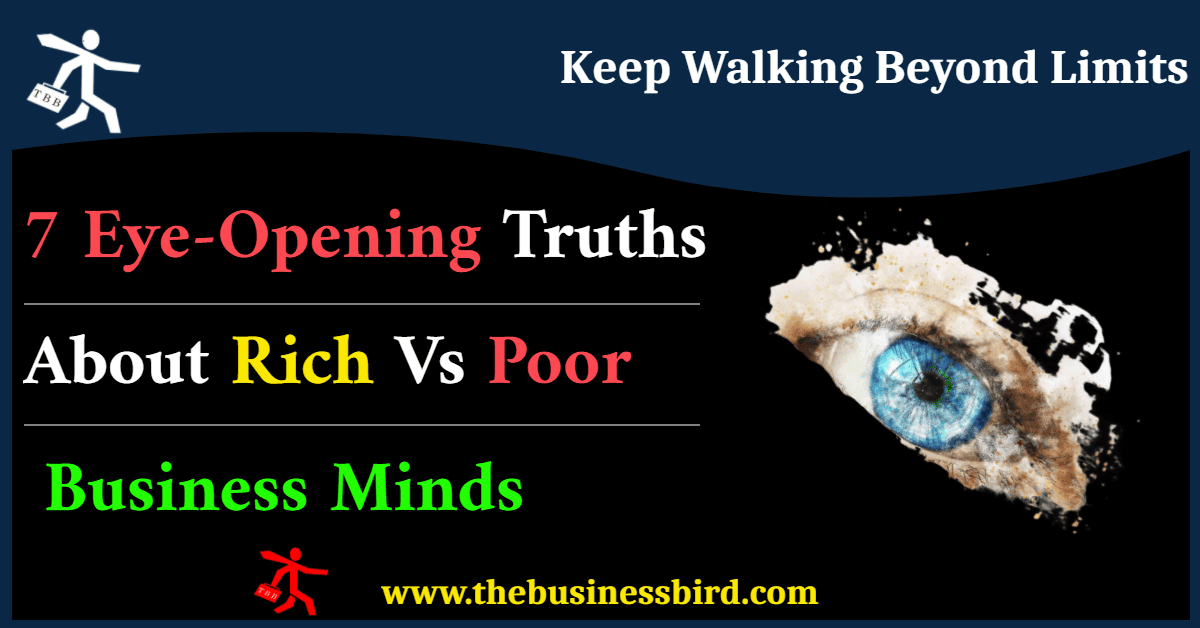 TBB

Keep Walking Beyond Limits

7 Eye-Opening Truths

About Rich Vs Poor

Business Minds

TBB

www.thebusinessbird.com